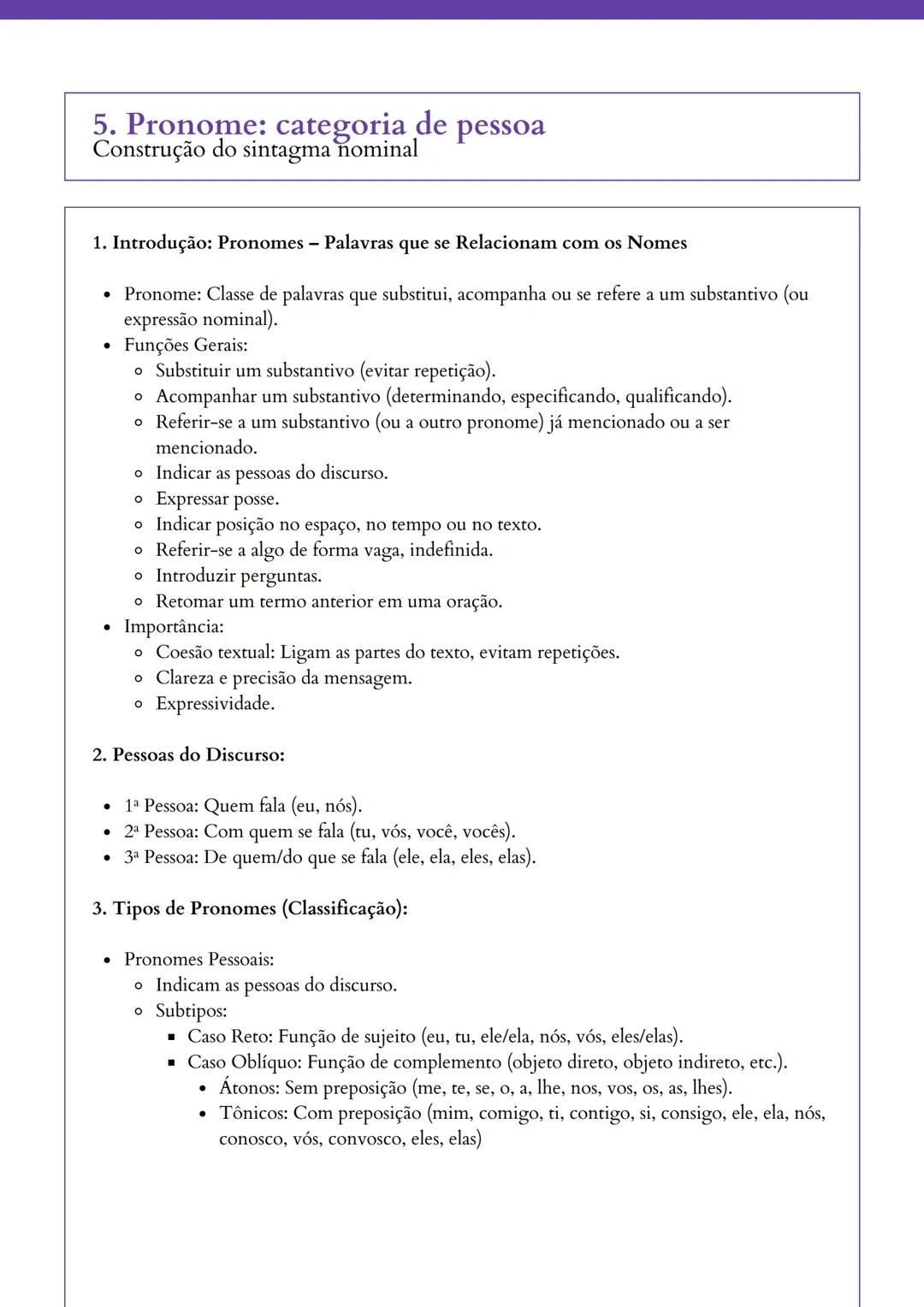 5. Pronome: categoria de pessoa
Construção do sintagma nominal

1. Introdução: Pronomes – Palavras que se Relacionam com os Nomes

- Pronome: Classe de palavras que substitui, acompanha ou se refere a um substantivo (ou expressão nominal).
- Funções Gerais:
  - Substituir um substantivo (evitar repetição).
  - Acompanhar um substantivo (determinando, especificando, qualificando).
  - Referir-se a um substantivo (ou a outro pronome) já mencionado ou a ser mencionado.
  - Indicar as pessoas do discurso.
  - Expressar posse.
  - Indicar posição no espaço, no tempo ou no texto.
  - Referir-se a algo de forma vaga, indefinida.
  - Introduzir perguntas.
  - Retomar um termo anterior em uma oração.
- Importância:
  - Coesão textual: Ligam as partes do texto, evitam repetições.
  - Clareza e precisão da mensagem.
  - Expressividade.

2. Pessoas do Discurso:

- 1ª Pessoa: Quem fala (eu, nós).
- 2ª Pessoa: Com quem se fala (tu, vós, você, vocês).
- 3ª Pessoa: De quem/do que se fala (ele, ela, eles, elas).

3. Tipos de Pronomes (Classificação):

- Pronomes Pessoais:
  - Indicam as pessoas do discurso.
  - Subtipos:
    - Caso Reto: Função de sujeito (eu, tu, ele/ela, nós, vós, eles/elas).
    - Caso Oblíquo: Função de complemento (objeto direto, objeto indireto, etc.).
      - Átonos: Sem preposição (me, te, se, o, a, lhe, nos, vos, os, as, lhes).
      - Tônicos: Com preposição (mim, comigo, ti, contigo, si, consigo, ele, ela, nós, conosco, vós, convosco, eles, elas)